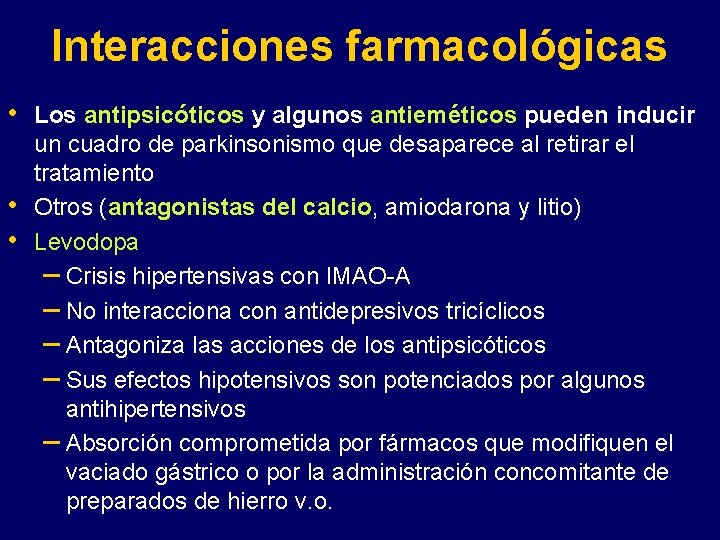 Interacciones farmacológicas

• Los antipsicóticos y algunos antieméticos pueden inducir un cuadro de parkinsonismo que desaparece al retirar el tratamiento
• Otros (antagonistas del calcio, amiodarona y litio)
• Levodopa
– Crisis hipertensivas con IMAO-A
– No interacciona con antidepresivos tricíclicos
– Antagoniza las acciones de los antipsicóticos
– Sus efectos hipotensivos son potenciados por algunos antihipertensivos
– Absorción comprometida por fármacos que modifiquen el vaciado gástrico o por la administración concomitante de preparados de hierro v.o.